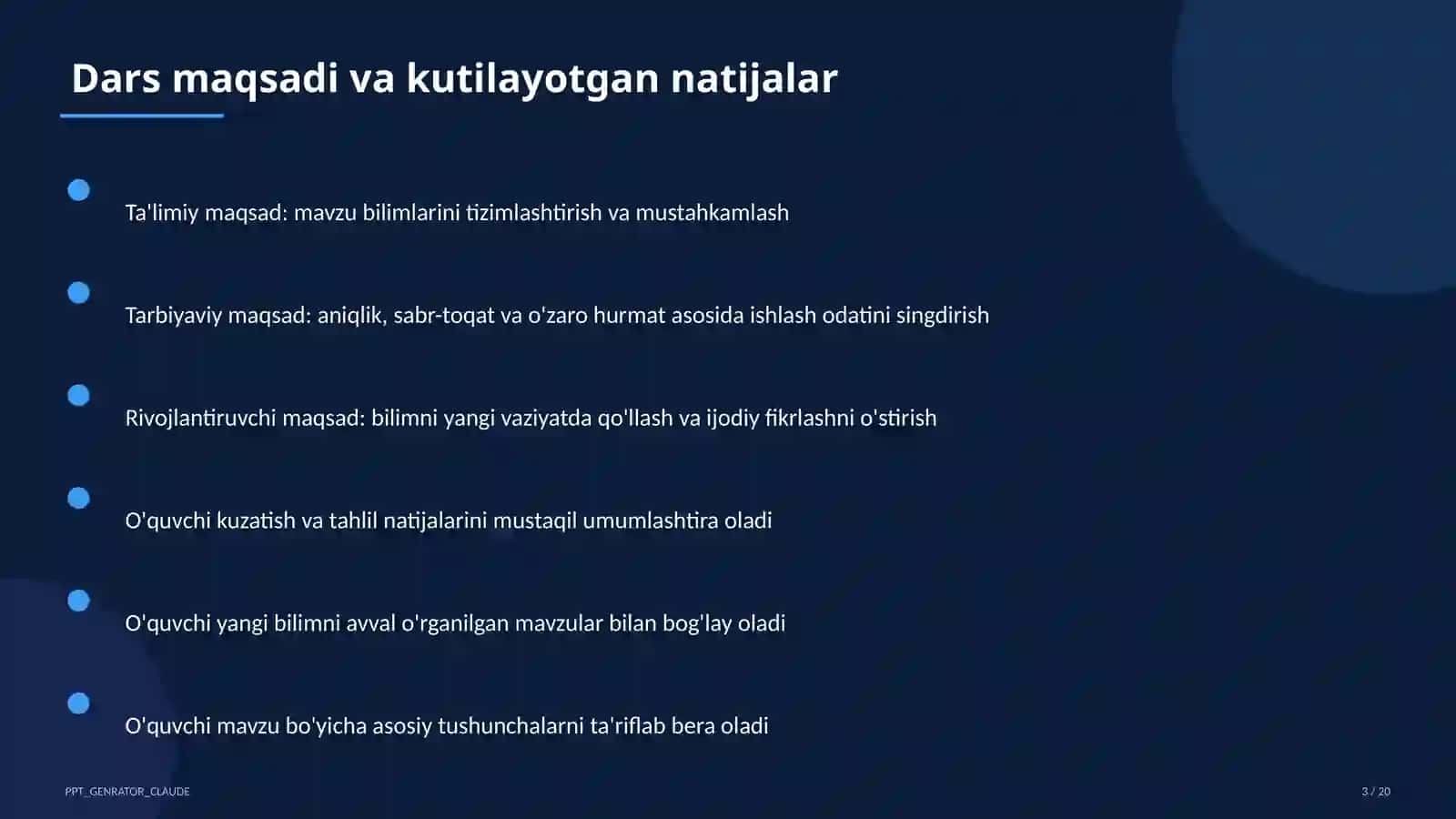 Dars maqsadi va kutilayotgan natijalar

Ta'limiy maqsad: mavzu bilimlarini tizimlashtirish va mustahkamlash

Tarbiyaviy maqsad: aniqlik, sabr-toqat va o'zaro hurmat asosida ishlash odatini singdirish

Rivojlantiruvchi maqsad: bilimni yangi vaziyatda qo'llash va ijodiy fikrlashni o'stirish

O'quvchi kuzatish va tahlil natijalarini mustaqil umumlashtira oladi

O'quvchi yangi bilimni avval o'rganilgan mavzular bilan bog'lay oladi

O'quvchi mavzu bo'yicha asosiy tushunchalarni ta'riflab bera oladi

PPT_GENRATOR_CLAUDE

3 / 20